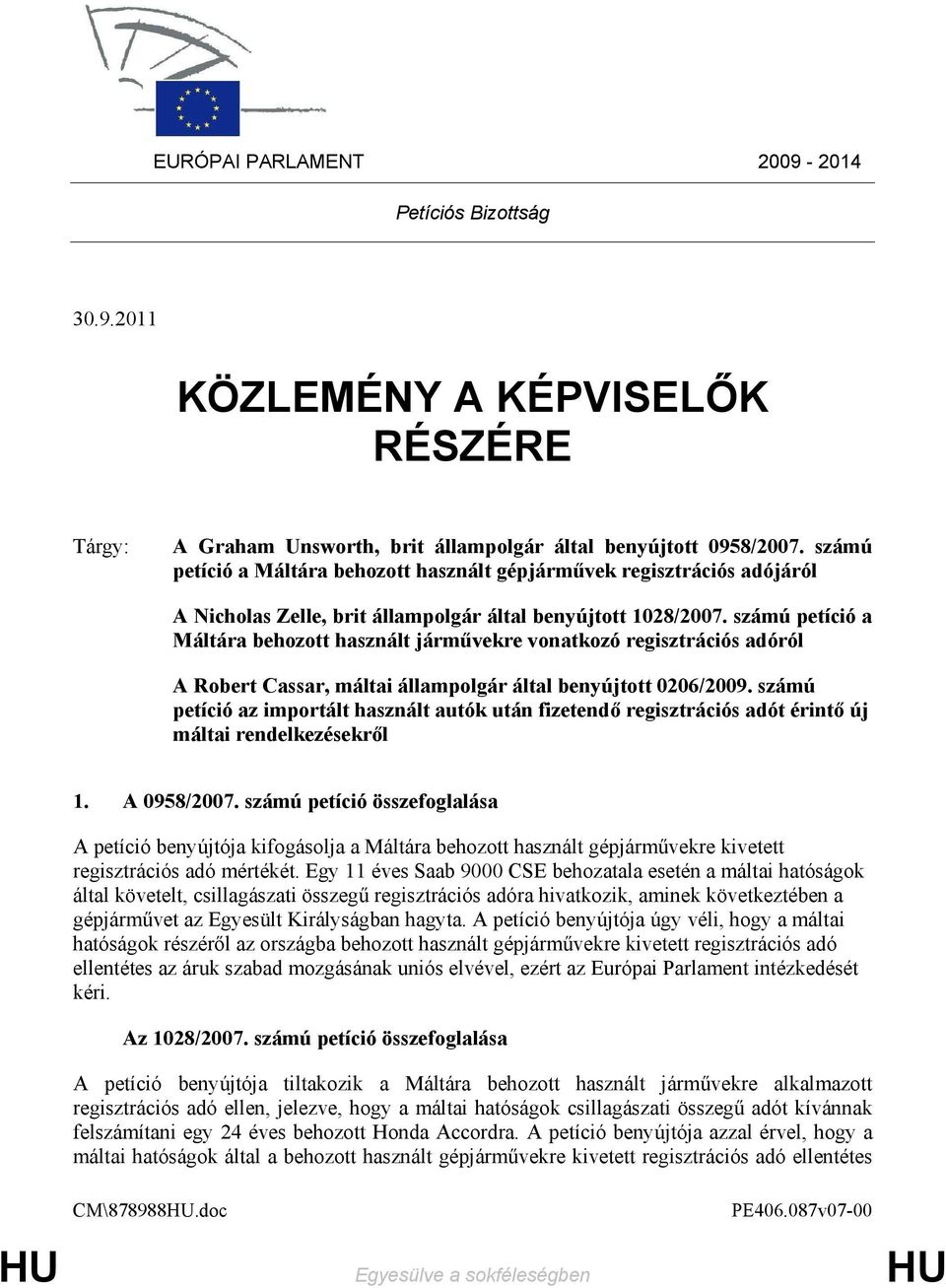 EURÓPAI PARLAMENT 2009 - 2014

Petíciós Bizottság

30.9.2011

KÖZLEMÉNY A KÉPVISELŐK RÉSZÉRE

Tárgy: A Graham Unsworth, brit állampolgár által benyújtott 0958/2007. számú petíció a Máltára behozott használt gépjárművek regisztrációs adójáról

A Nicholas Zelle, brit állampolgár által benyújtott 1028/2007. számú petíció a Máltára behozott használt járművekre vonatkozó regisztrációs adóról

A Robert Cassar, máltai állampolgár által benyújtott 0206/2009. számú petíció az importált használt autók után fizetendő regisztrációs adót érintő új máltai rendelkezésekről

1. A 0958/2007. számú petíció összefoglalása

A petíció benyújtója kifogásolja a Máltára behozott használt gépjárművekre kivetett regisztrációs adó mértékét. Egy 11 éves Saab 9000 CSE behozatala esetén a máltai hatóságok által követelt, csillagászati összegű regisztrációs adóra hivatkozik, aminek következtében a gépjárművet az Egyesült Királyságban hagyta. A petíció benyújtója úgy véli, hogy a máltai hatóságok részéről az országba behozott használt gépjárművekre kivetett regisztrációs adó ellentétes az áruk szabad mozgásának uniós elvével, ezért az Európai Parlament intézkedését kéri.

Az 1028/2007. számú petíció összefoglalása

A petíció benyújtója tiltakozik a Máltára behozott használt járművekre alkalmazott regisztrációs adó ellen, jelezve, hogy a máltai hatóságok csillagászati összegű adót kívánnak felszámítani egy 24 éves behozott Honda Accordra. A petíció benyújtója azzal érvel, hogy a máltai hatóságok által a behozott használt gépjárművekre kivetett regisztrációs adó ellentétes

CM\878988HU.doc PE406.087v07-00

HU Egyesülve a sokféleségben HU